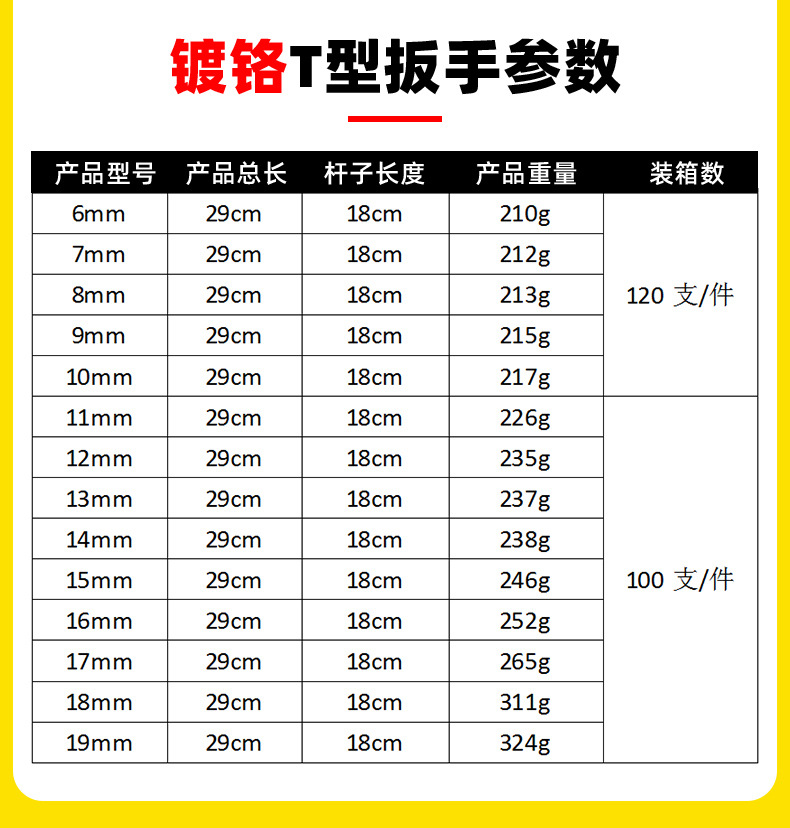 镀铬T型扳手参数

| 产品型号 | 产品总长 | 杆子长度 | 产品重量 | 装箱数 |
|---|---|---|---|---|
| 6mm | 29cm | 18cm | 210g | 120 支/件 |
| 7mm | 29cm | 18cm | 212g | |
| 8mm | 29cm | 18cm | 213g | |
| 9mm | 29cm | 18cm | 215g | |
| 10mm | 29cm | 18cm | 217g | |
| 11mm | 29cm | 18cm | 226g | 100 支/件 |
| 12mm | 29cm | 18cm | 235g | |
| 13mm | 29cm | 18cm | 237g | |
| 14mm | 29cm | 18cm | 238g | |
| 15mm | 29cm | 18cm | 246g | |
| 16mm | 29cm | 18cm | 252g | |
| 17mm | 29cm | 18cm | 265g | |
| 18mm | 29cm | 18cm | 311g | |
| 19mm | 29cm | 18cm | 324g | |